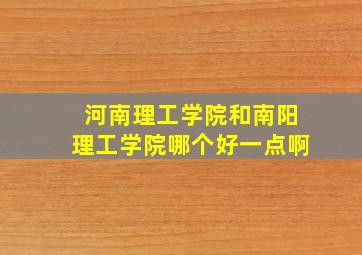 河南理工学院和南阳理工学院哪个好一点啊